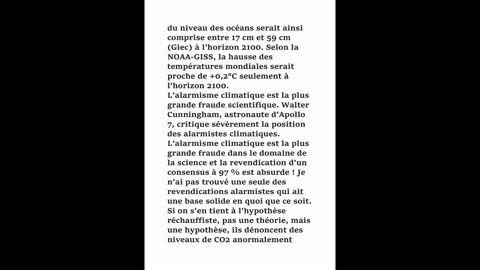 du niveau des océans serait ainsi comprise entre 17 cm et 59 cm (Giec) à l'horizon 2100. Selon la NOAA-GISS, la hausse des températures mondiales serait proche de +0,2°C seulement à l'horizon 2100.
L'alarmisme climatique est la plus grande fraude scientifique. Walter Cunningham, astronaute d'Apollo 7, critique sévèrement la position des alarmistes climatiques.
L'alarmisme climatique est la plus grande fraude dans le domaine de la science et la revendication d'un consensus à 97 % est absurde ! Je n'ai pas trouvé une seule des revendications alarmistes qui ait une base solide en quoi que ce soit. Si on s'en tient à l'hypothèse réchauffiste, pas une théorie, mais une hypothèse, ils dénoncent des niveaux de CO2 anormalement